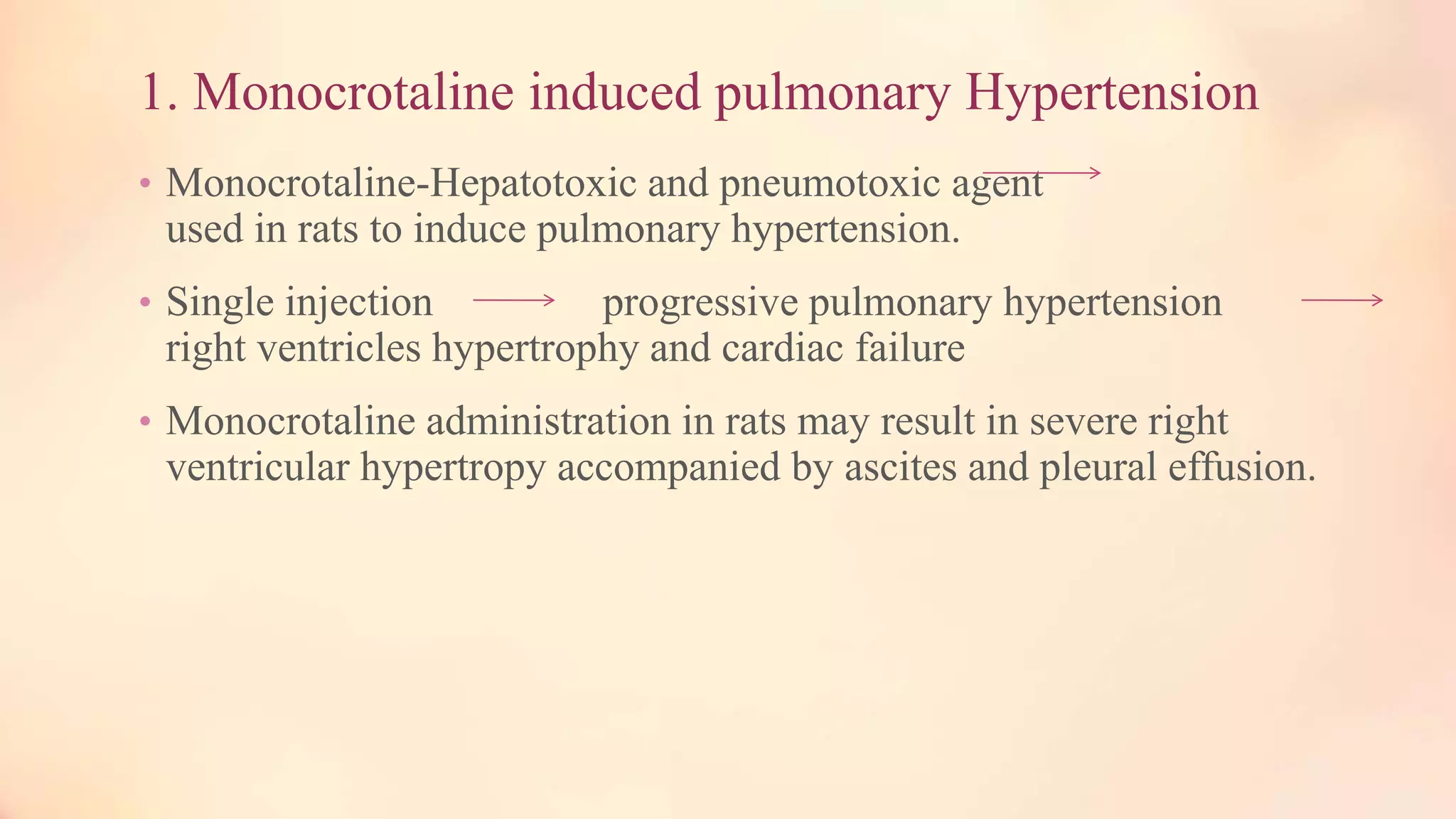 1. Monocrotaline induced pulmonary Hypertension

• Monocrotaline-Hepatotoxic and pneumotoxic agent → used in rats to induce pulmonary hypertension.

• Single injection → progressive pulmonary hypertension → right ventricles hypertrophy and cardiac failure

• Monocrotaline administration in rats may result in severe right ventricular hypertropy accompanied by ascites and pleural effusion.